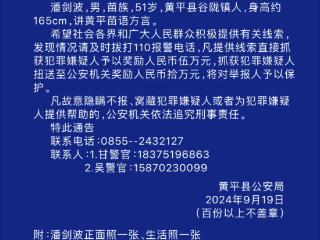 潘剑波，男，苗族，51岁，黄平县谷陇镇人，身高约165cm，讲黄平苗语方言。

希望社会各界和广大人民群众积极提供有关线索，发现情况请及时拨打110报警电话，凡提供线索直接抓获犯罪嫌疑人予以奖励人民币伍万元，抓获犯罪嫌疑人扭送至公安机关奖励人民币拾万元，将对举报人予以保护。

凡故意隐瞒不报、窝藏犯罪嫌疑人或者为犯罪嫌疑人提供帮助的，公安机关依法追究刑事责任。

特此通告

联系电话：0855--2432127

联系人：1.甘警官：18375196863

2.吴警官：15870230099

黄平县公安局

2024年9月19日

（百份以上不盖章）

附：潘剑波正面照一张、生活照一张